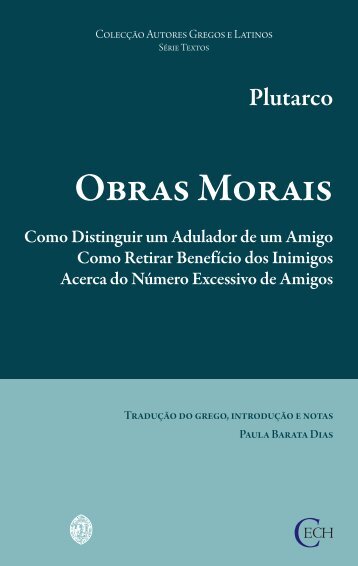 Colecção Autores Gregos e Latinos
Série Textos

Plutarco

Obras Morais

Como Distinguir um Adulador de um Amigo
Como Retirar Benefício dos Inimigos
Acerca do Número Excessivo de Amigos

Tradução do grego, introdução e notas
Paula Barata Dias

CECH